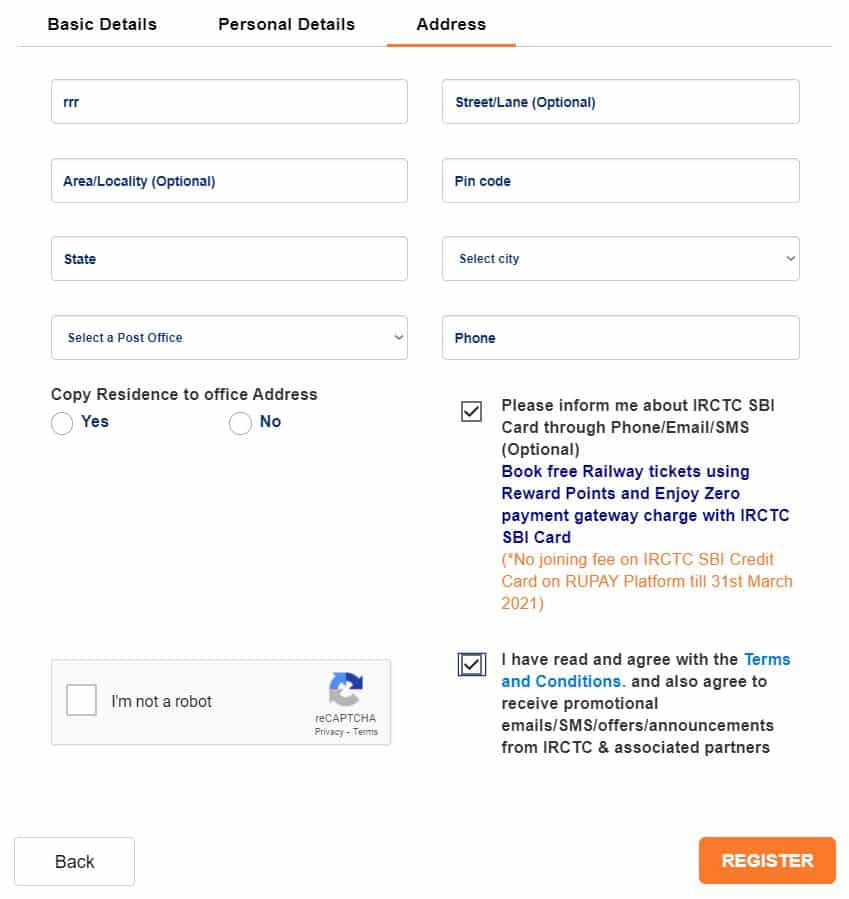 Basic Details Personal Details Address

rrr

Street/Lane (Optional)

Area/Locality (Optional)

Pin code

State

Select city

Select a Post Office

Phone

Copy Residence to office Address
Yes No

Please inform me about IRCTC SBI Card through Phone/Email/SMS (Optional)
Book free Railway tickets using Reward Points and Enjoy Zero payment gateway charge with IRCTC SBI Card
(*No joining fee on IRCTC SBI Credit Card on RUPAY Platform till 31st March 2021)

I'm not a robot
reCAPTCHA
Privacy - Terms

I have read and agree with the Terms and Conditions. and also agree to receive promotional emails/SMS/offers/announcements from IRCTC & associated partners

Back

REGISTER